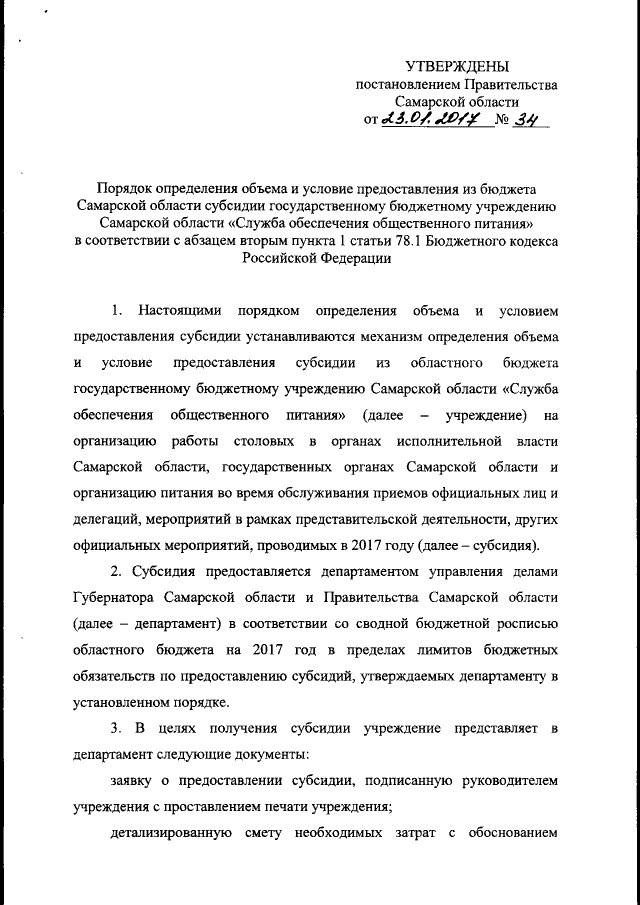 УТВЕРЖДЕНЫ
постановлением Правительства
Самарской области
от 23.01.2017 № 34

Порядок определения объема и условие предоставления из бюджета Самарской области субсидии государственному бюджетному учреждению Самарской области «Служба обеспечения общественного питания» в соответствии с абзацем вторым пункта 1 статьи 78.1 Бюджетного кодекса Российской Федерации

1. Настоящими порядком определения объема и условием предоставления субсидии устанавливаются механизм определения объема и условие предоставления субсидии из областного бюджета государственному бюджетному учреждению Самарской области «Служба обеспечения общественного питания» (далее – учреждение) на организацию работы столовых в органах исполнительной власти Самарской области, государственных органах Самарской области и организацию питания во время обслуживания приемов официальных лиц и делегаций, мероприятий в рамках представительской деятельности, других официальных мероприятий, проводимых в 2017 году (далее – субсидия).

2. Субсидия предоставляется департаментом управления делами Губернатора Самарской области и Правительства Самарской области (далее – департамент) в соответствии со сводной бюджетной росписью областного бюджета на 2017 год в пределах лимитов бюджетных обязательств по предоставлению субсидий, утверждаемых департаменту в установленном порядке.

3. В целях получения субсидии учреждение представляет в департамент следующие документы:

заявку о предоставлении субсидии, подписанную руководителем учреждения с проставлением печати учреждения;

детализированную смету необходимых затрат с обоснованием